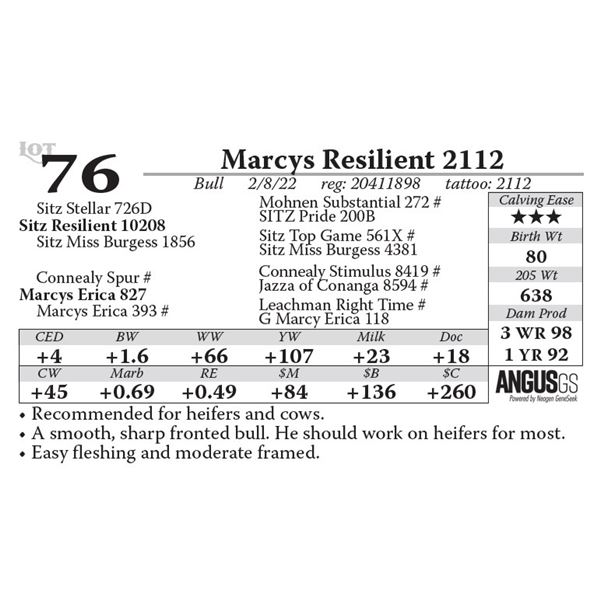 LOT
76

Marcys Resilient 2112

Bull 2/8/22 reg: 20411898 tattoo: 2112

Sitz Stellar 726D
Sitz Resilient 10208
Sitz Miss Burgess 1856

Connealy Spur #
Marcys Erica 827
Marcys Erica 393 #

Mohnen Substantial 272 #
SITZ Pride 200B
Sitz Top Game 561X #
Sitz Miss Burgess 4381
Connealy Stimulus 8419 #
Jazza of Conanga 8594 #
Leachman Right Time #
G Marcy Erica 118

Calving Ease
★★★
Birth Wt
80
205 Wt
638
Dam Prod
3 WR 98
1 YR 92

| CED | BW | WW | YW | Milk | Doc |
|---|---|---|---|---|---|
| +4 | +1.6 | +66 | +107 | +23 | +18 |
| CW | Marb | RE | $M | $B | $C |
| +45 | +0.69 | +0.49 | +84 | +136 | +260 |

ANGUSGS
Powered by Neogen GeneSeek

• Recommended for heifers and cows.
• A smooth, sharp fronted bull. He should work on heifers for most.
• Easy fleshing and moderate framed.